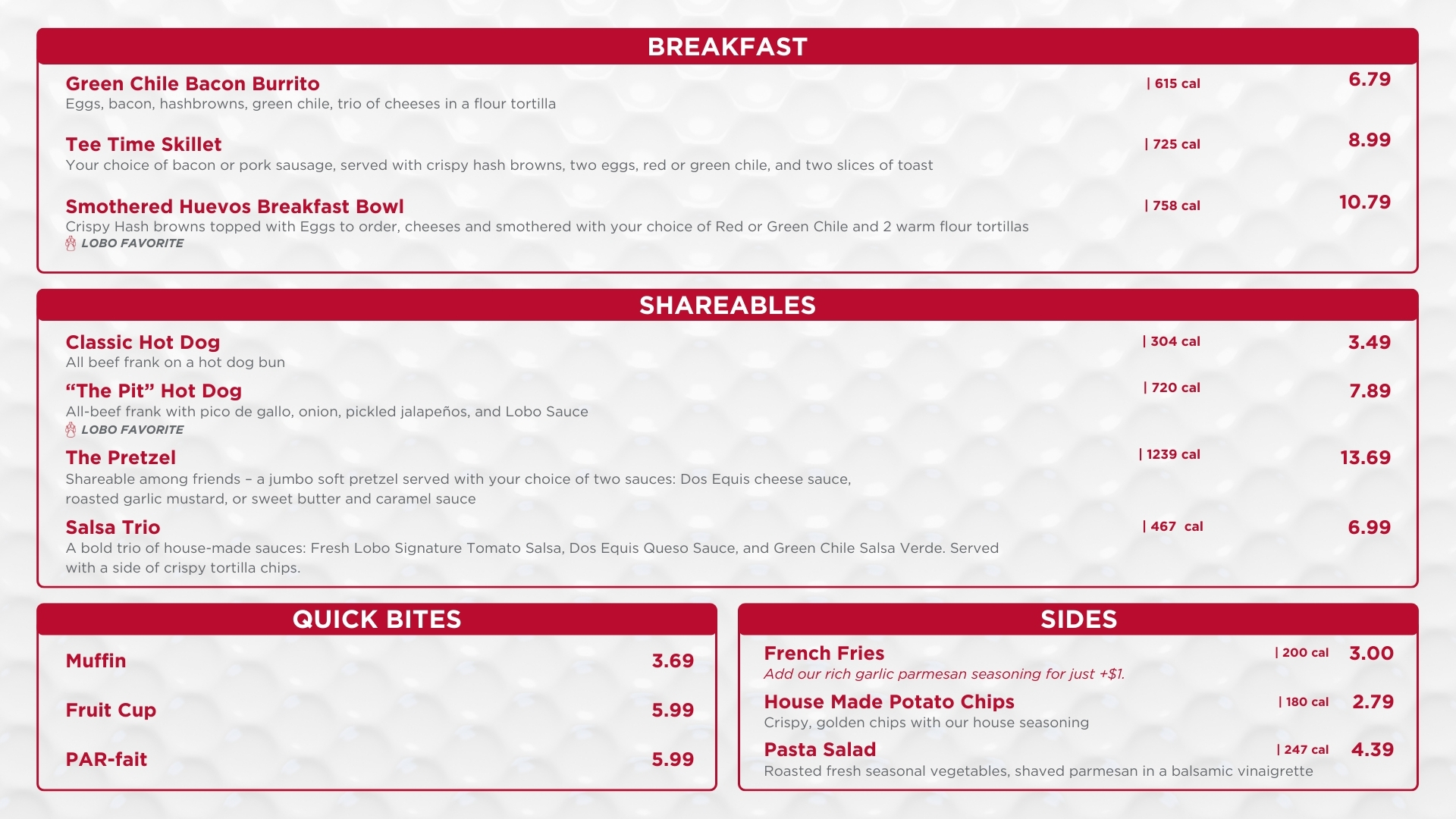 BREAKFAST

Green Chile Bacon Burrito
| 615 cal
6.79
Eggs, bacon, hashbrowns, green chile, trio of cheeses in a flour tortilla

Tee Time Skillet
| 725 cal
8.99
Your choice of bacon or pork sausage, served with crispy hash browns, two eggs, red or green chile, and two slices of toast

Smothered Huevos Breakfast Bowl
| 758 cal
10.79
Crispy Hash browns topped with Eggs to order, cheeses and smothered with your choice of Red or Green Chile and 2 warm flour tortillas
LOBO FAVORITE

SHAREABLES

Classic Hot Dog
| 304 cal
3.49
All beef frank on a hot dog bun

"The Pit" Hot Dog
| 720 cal
7.89
All-beef frank with pico de gallo, onion, pickled jalapeños, and Lobo Sauce
LOBO FAVORITE

The Pretzel
| 1239 cal
13.69
Shareable among friends – a jumbo soft pretzel served with your choice of two sauces: Dos Equis cheese sauce, roasted garlic mustard, or sweet butter and caramel sauce

Salsa Trio
| 467 cal
6.99
A bold trio of house-made sauces: Fresh Lobo Signature Tomato Salsa, Dos Equis Queso Sauce, and Green Chile Salsa Verde. Served with a side of crispy tortilla chips.

QUICK BITES

Muffin
3.69

Fruit Cup
5.99

PAR-fait
5.99

SIDES

French Fries
| 200 cal
3.00
Add our rich garlic parmesan seasoning for just +$1.

House Made Potato Chips
| 180 cal
2.79
Crispy, golden chips with our house seasoning

Pasta Salad
| 247 cal
4.39
Roasted fresh seasonal vegetables, shaved parmesan in a balsamic vinaigrette